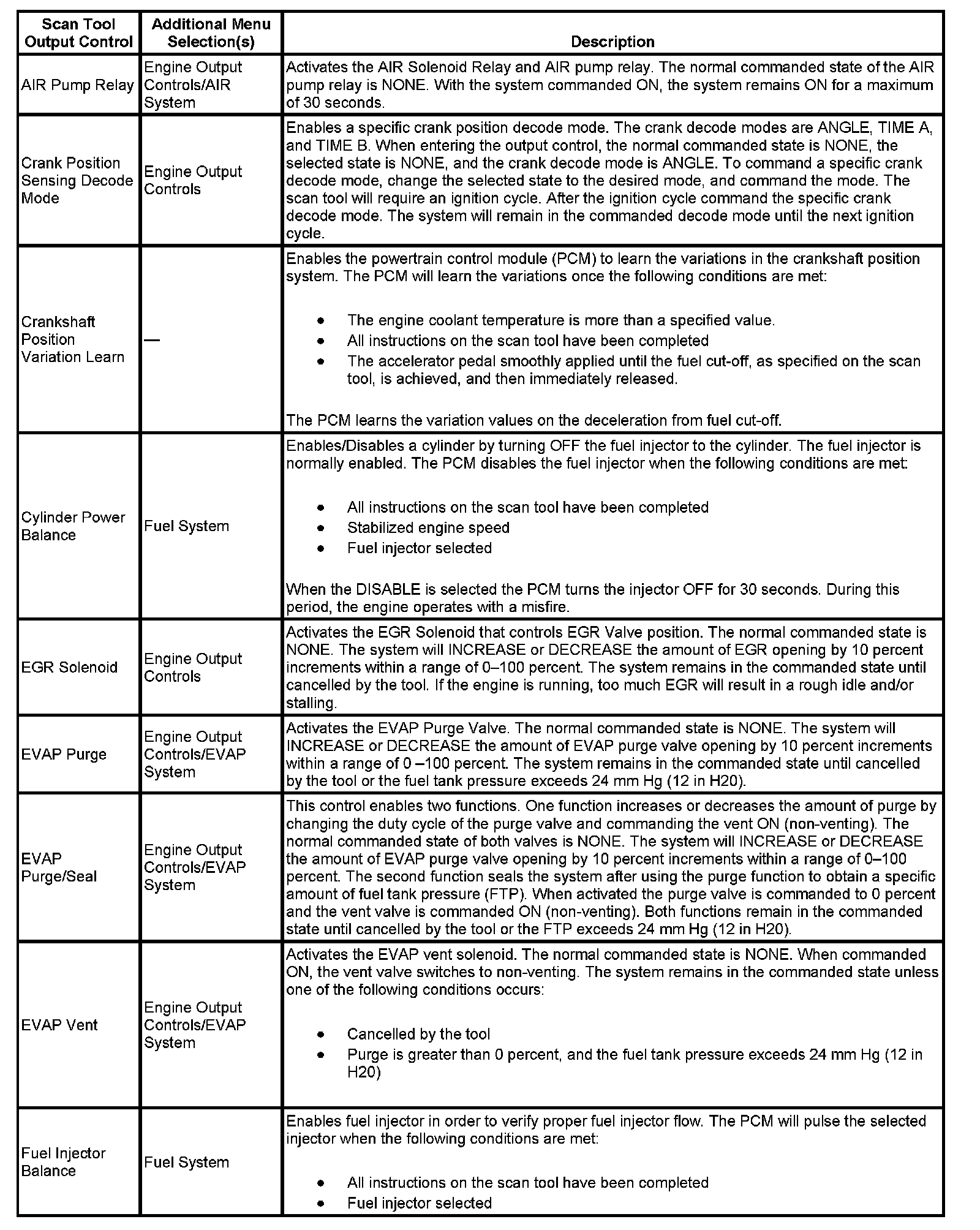 | Scan Tool Output Control | Additional Menu Selection(s) | Description |
|---|---|---|
| AIR Pump Relay | Engine Output Controls/AIR System | Activates the AIR Solenoid Relay and AIR pump relay. The normal commanded state of the AIR pump relay is NONE. With the system commanded ON, the system remains ON for a maximum of 30 seconds. |
| Crank Position Sensing Decode Mode | Engine Output Controls | Enables a specific crank position decode mode. The crank decode modes are ANGLE, TIME A, and TIME B. When entering the output control, the normal commanded state is NONE, the selected state is NONE, and the crank decode mode is ANGLE. To command a specific crank decode mode, change the selected state to the desired mode, and command the mode. The scan tool will require an ignition cycle. After the ignition cycle command the specific crank decode mode. The system will remain in the commanded decode mode until the next ignition cycle. |
| Crankshaft Position Variation Learn | — | Enables the powertrain control module (PCM) to learn the variations in the crankshaft position system. The PCM will learn the variations once the following conditions are met: • The engine coolant temperature is more than a specified value. • All instructions on the scan tool have been completed • The accelerator pedal smoothly applied until the fuel cut-off, as specified on the scan tool, is achieved, and then immediately released. The PCM learns the variation values on the deceleration from fuel cut-off. |
| Cylinder Power Balance | Fuel System | Enables/Disables a cylinder by turning OFF the fuel injector to the cylinder. The fuel injector is normally enabled. The PCM disables the fuel injector when the following conditions are met: • All instructions on the scan tool have been completed • Stabilized engine speed • Fuel injector selected When the DISABLE is selected the PCM turns the injector OFF for 30 seconds. During this period, the engine operates with a misfire. |
| EGR Solenoid | Engine Output Controls | Activates the EGR Solenoid that controls EGR Valve position. The normal commanded state is NONE. The system will INCREASE or DECREASE the amount of EGR opening by 10 percent increments within a range of 0–100 percent. The system remains in the commanded state until cancelled by the tool. If the engine is running, too much EGR will result in a rough idle and/or stalling. |
| EVAP Purge | Engine Output Controls/EVAP System | Activates the EVAP Purge Valve. The normal commanded state is NONE. The system will INCREASE or DECREASE the amount of EVAP purge valve opening by 10 percent increments within a range of 0 –100 percent. The system remains in the commanded state until cancelled by the tool or the fuel tank pressure exceeds 24 mm Hg (12 in H20). |
| EVAP Purge/Seal | Engine Output Controls/EVAP System | This control enables two functions. One function increases or decreases the amount of purge by changing the duty cycle of the purge valve and commanding the vent ON (non-venting). The normal commanded state of both valves is NONE. The system will INCREASE or DECREASE the amount of EVAP purge valve opening by 10 percent increments within a range of 0–100 percent. The second function seals the system after using the purge function to obtain a specific amount of fuel tank pressure (FTP). When activated the purge valve is commanded to 0 percent and the vent valve is commanded ON (non-venting). Both functions remain in the commanded state until cancelled by the tool or the FTP exceeds 24 mm Hg (12 in H20). |
| EVAP Vent | Engine Output Controls/EVAP System | Activates the EVAP vent solenoid. The normal commanded state is NONE. When commanded ON, the vent valve switches to non-venting. The system remains in the commanded state unless one of the following conditions occurs: • Cancelled by the tool • Purge is greater than 0 percent, and the fuel tank pressure exceeds 24 mm Hg (12 in H20) |
| Fuel Injector Balance | Fuel System | Enables fuel injector in order to verify proper fuel injector flow. The PCM will pulse the selected injector when the following conditions are met: • All instructions on the scan tool have been completed • Fuel injector selected |